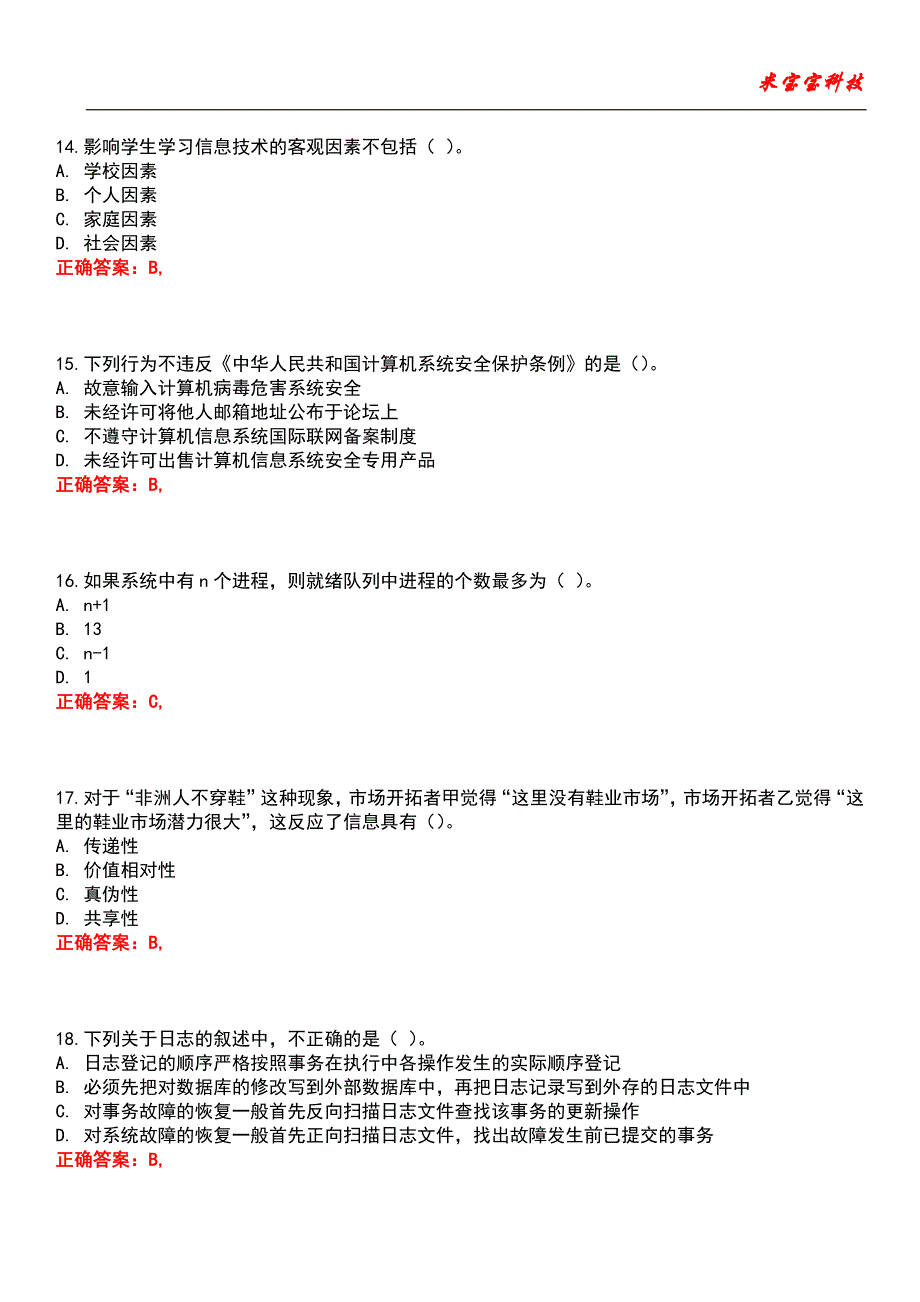 米宝宝科技

14.影响学生学习信息技术的客观因素不包括（ ）。
A. 学校因素
B. 个人因素
C. 家庭因素
D. 社会因素
正确答案：B,

15.下列行为不违反《中华人民共和国计算机系统安全保护条例》的是（）。
A. 故意输入计算机病毒危害系统安全
B. 未经许可将他人邮箱地址公布于论坛上
C. 不遵守计算机信息系统国际联网备案制度
D. 未经许可出售计算机信息系统安全专用产品
正确答案：B,

16.如果系统中有 n 个进程，则就绪队列中进程的个数最多为（ ）。
A. n+1
B. 13
C. n-1
D. 1
正确答案：C,

17.对于“非洲人不穿鞋”这种现象，市场开拓者甲觉得“这里没有鞋业市场”，市场开拓者乙觉得“这里的鞋业市场潜力很大”，这反应了信息具有（）。
A. 传递性
B. 价值相对性
C. 真伪性
D. 共享性
正确答案：B,

18.下列关于日志的叙述中，不正确的是（ ）。
A. 日志登记的顺序严格按照事务在执行中各操作发生的实际顺序登记
B. 必须先把对数据库的修改写到外部数据库中，再把日志记录写到外存的日志文件中
C. 对事务故障的恢复一般首先反向扫描日志文件查找该事务的更新操作
D. 对系统故障的恢复一般首先正向扫描日志文件，找出故障发生前已提交的事务
正确答案：B,